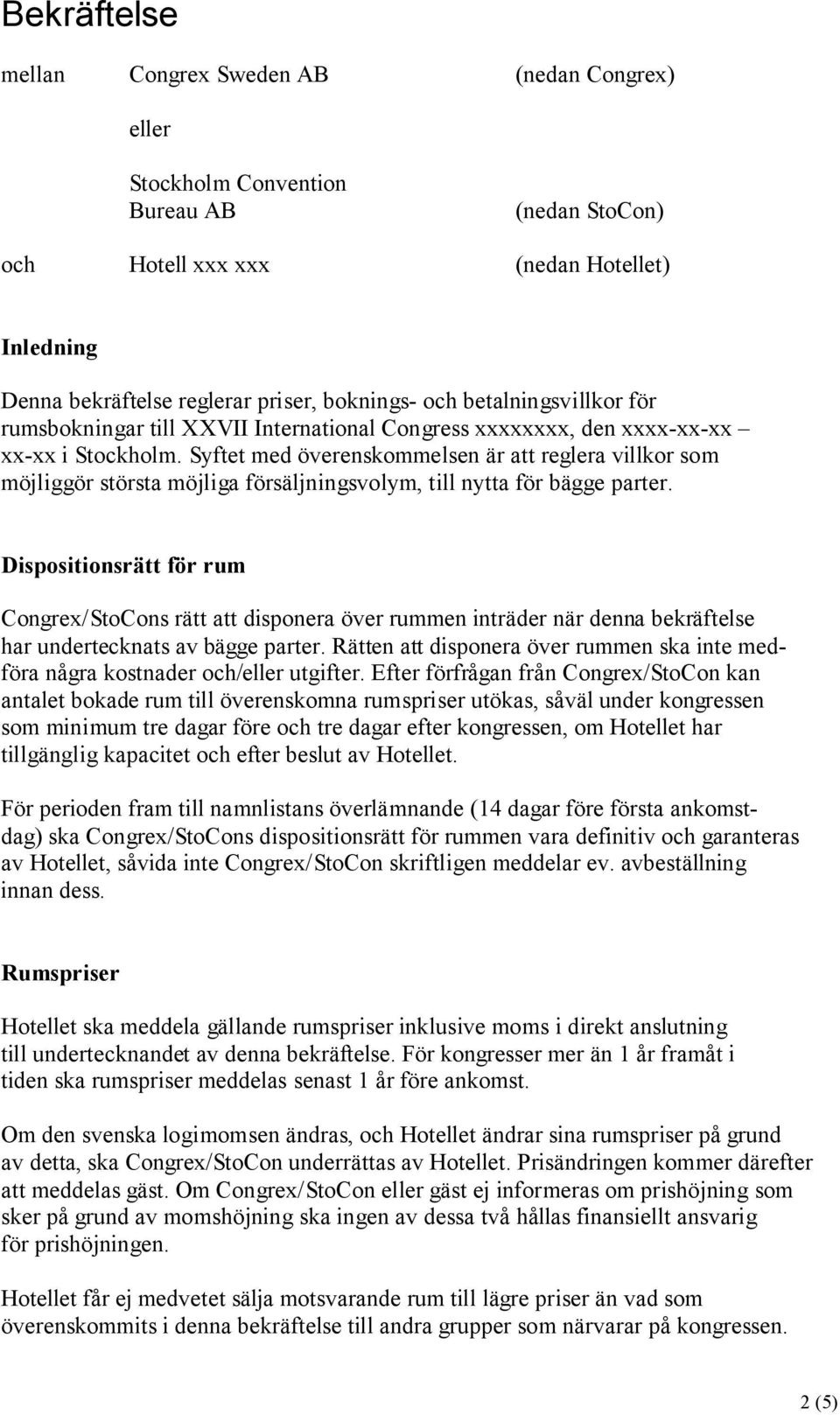 Bekräftelse

mellan Congrex Sweden AB (nedan Congrex)

eller

Stockholm Convention Bureau AB (nedan StoCon)

och Hotell xxx xxx (nedan Hotellet)

Inledning

Denna bekräftelse reglerar priser, boknings- och betalningsvillkor för rumsbokningar till XXVII International Congress xxxxxxxx, den xxxx-xx-xx – xx-xx i Stockholm. Syftet med överenskommelsen är att reglera villkor som möjliggör största möjliga försäljningsvolym, till nytta för bägge parter.

Dispositionsrätt för rum

Congrex/StoCons rätt att disponera över rummen inträder när denna bekräftelse har undertecknats av bägge parter. Rätten att disponera över rummen ska inte medföra några kostnader och/eller utgifter. Efter förfrågan från Congrex/StoCon kan antalet bokade rum till överenskomna rumspriser utökas, såväl under kongressen som minimum tre dagar före och tre dagar efter kongressen, om Hotellet har tillgänglig kapacitet och efter beslut av Hotellet.

För perioden fram till namnlistans överlämnande (14 dagar före första ankomstdag) ska Congrex/StoCons dispositionsrätt för rummen vara definitiv och garanteras av Hotellet, såvida inte Congrex/StoCon skriftligen meddelar ev. avbeställning innan dess.

Rumspriser

Hotellet ska meddela gällande rumspriser inklusive moms i direkt anslutning till undertecknandet av denna bekräftelse. För kongresser mer än 1 år framåt i tiden ska rumspriser meddelas senast 1 år före ankomst.

Om den svenska logimomsen ändras, och Hotellet ändrar sina rumspriser på grund av detta, ska Congrex/StoCon underrättas av Hotellet. Prisändringen kommer därefter att meddelas gäst. Om Congrex/StoCon eller gäst ej informeras om prishöjning som sker på grund av momshöjning ska ingen av dessa två hållas finansiellt ansvarig för prishöjningen.

Hotellet får ej medvetet sälja motsvarande rum till lägre priser än vad som överenskommits i denna bekräftelse till andra grupper som närvarar på kongressen.

2 (5)